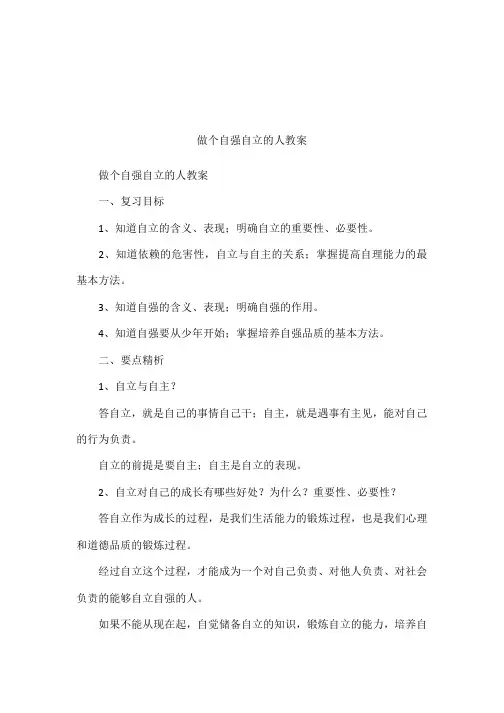 做个自强自立的人教案

做个自强自立的人教案

一、复习目标

1、知道自立的含义、表现；明确自立的重要性、必要性。

2、知道依赖的危害性，自立与自主的关系；掌握提高自理能力的最基本方法。

3、知道自强的含义、表现；明确自强的作用。

4、知道自强要从少年开始；掌握培养自强品质的基本方法。

二、要点精析

1、自立与自主？

答自立，就是自己的事情自己干；自主，就是遇事有主见，能对自己的行为负责。

自立的前提是要自主；自主是自立的表现。

2、自立对自己的成长有哪些好处？为什么？重要性、必要性？

答自立作为成长的过程，是我们生活能力的锻炼过程，也是我们心理和道德品质的锻炼过程。

经过自立这个过程，才能成为一个对自己负责、对他人负责、对社会负责的能够自立自强的人。

如果不能从现在起，自觉储备自立的知识，锻炼自立的能力，培养自